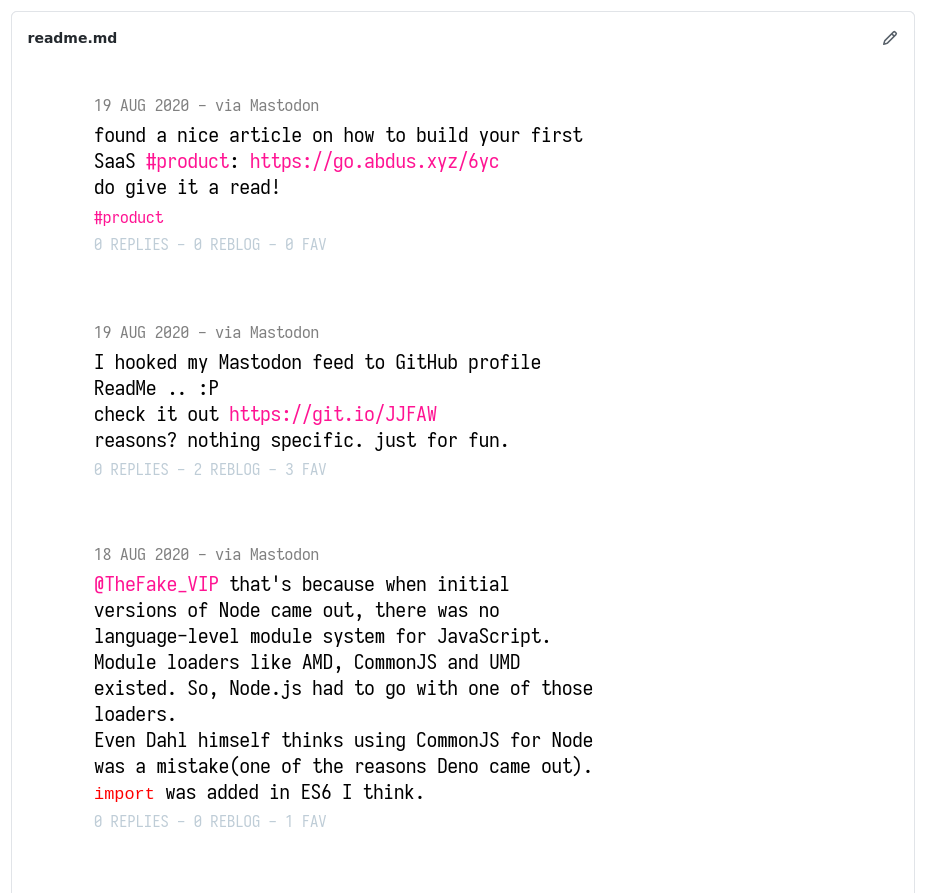 readme.md

19 AUG 2020 - via Mastodon

found a nice article on how to build your first SaaS #product: https://go.abdus.xyz/6yc
do give it a read!

#product

0 REPLIES - 0 REBLOG - 0 FAV

19 AUG 2020 - via Mastodon

I hooked my Mastodon feed to GitHub profile ReadMe .. :P
check it out https://git.io/JJFAW
reasons? nothing specific. just for fun.

0 REPLIES - 2 REBLOG - 3 FAV

18 AUG 2020 - via Mastodon

@TheFake_VIP that's because when initial versions of Node came out, there was no language-level module system for JavaScript. Module loaders like AMD, CommonJS and UMD existed. So, Node.js had to go with one of those loaders.
Even Dahl himself thinks using CommonJS for Node was a mistake(one of the reasons Deno came out).
import was added in ES6 I think.

0 REPLIES - 0 REBLOG - 1 FAV